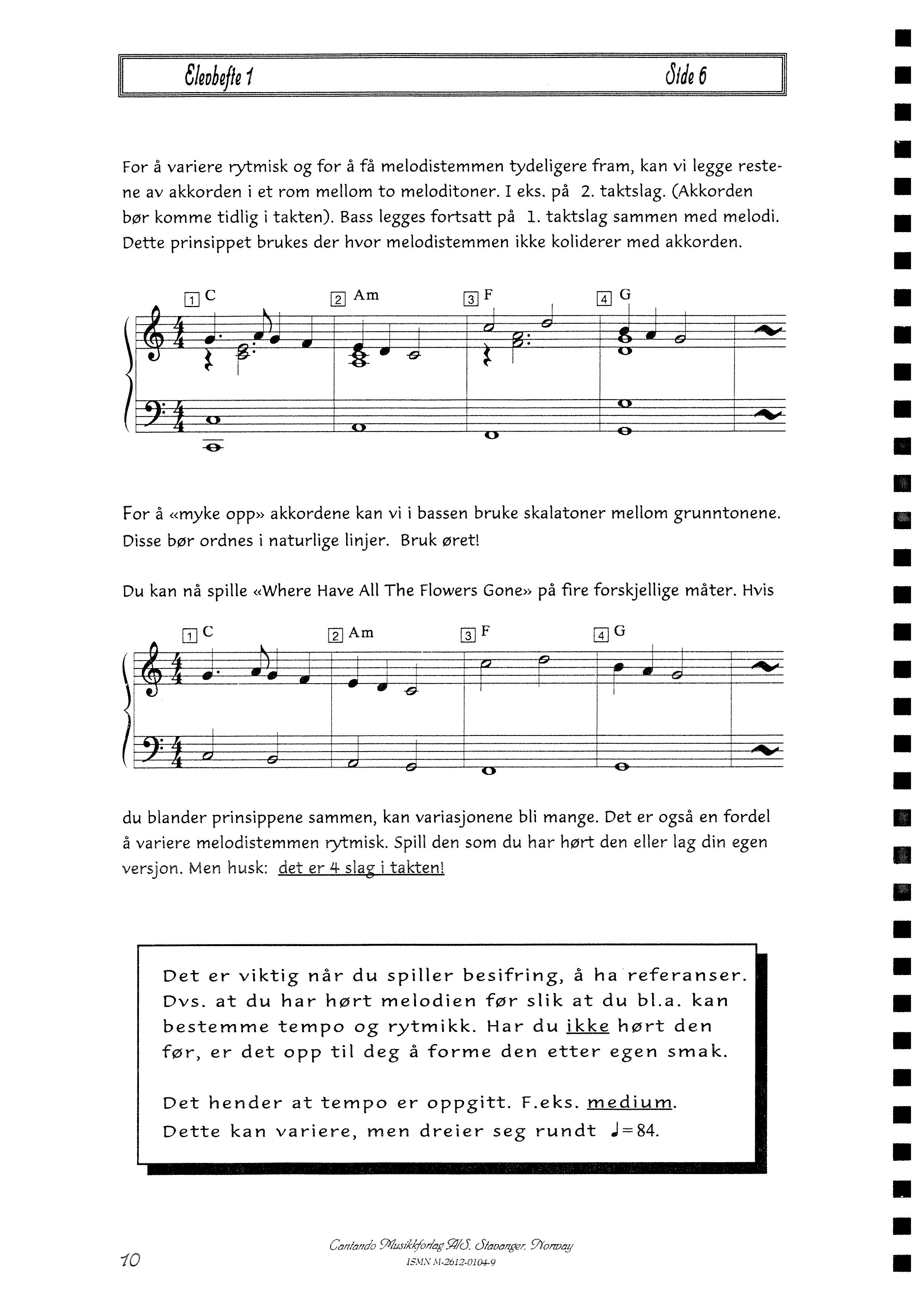 Elevhefte 1 Side 6

For å variere rytmisk og for å få melodistemmen tydeligere fram, kan vi legge restene av akkorden i et rom mellom to meloditoner. I eks. på 2. taktslag. (Akkorden bør komme tidlig i takten). Bass legges fortsatt på 1. taktslag sammen med melodi. Dette prinsippet brukes der hvor melodistemmen ikke kolliderer med akkorden.

1 C 2 Am 3 F 4 G

For å «myke opp» akkordene kan vi i bassen bruke skalatoner mellom grunntonene. Disse bør ordnes i naturlige linjer. Bruk øret!

Du kan nå spille «Where Have All The Flowers Gone» på fire forskjellige måter. Hvis

1 C 2 Am 3 F 4 G

du blander prinsippene sammen, kan variasjonene bli mange. Det er også en fordel å variere melodistemmen rytmisk. Spill den som du har hørt den eller lag din egen versjon. Men husk: det er 4 slag i takten!

Det er viktig når du spiller besifring, å ha referanser. Dvs. at du har hørt melodien før slik at du bl.a. kan bestemme tempo og rytmikk. Har du ikke hørt den før, er det opp til deg å forme den etter egen smak.

Det hender at tempo er oppgitt. F.eks. medium. Dette kan variere, men dreier seg rundt ♩=84.

10

Cantando Musikkforlag A/S, Stavanger, Norway
ISMN M-2612-0104-9